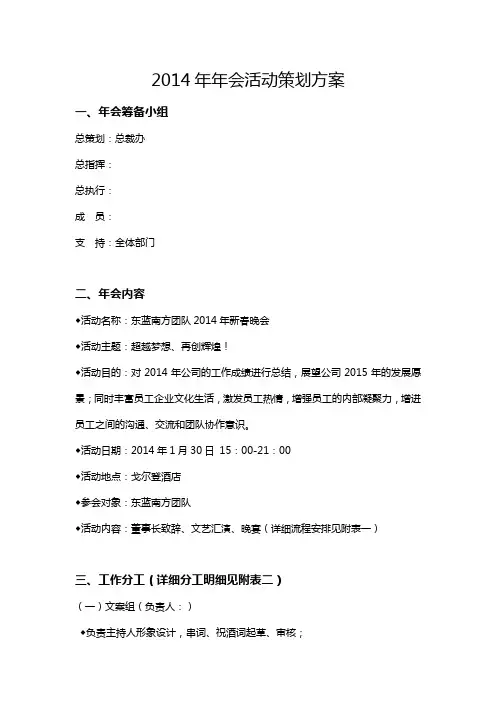 2014 年年会活动策划方案

一、年会筹备小组

总策划：总裁办

总指挥：

总执行：

成　员：

支　持：全体部门

二、年会内容

◆活动名称：东蓝南方团队 2014 年新春晚会

◆活动主题：超越梦想、再创辉煌！

◆活动目的：对 2014 年公司的工作成绩进行总结，展望公司 2015 年的发展愿景；同时丰富员工企业文化生活，激发员工热情，增强员工的内部凝聚力，增进员工之间的沟通、交流和团队协作意识。

◆活动日期：2014 年 1 月 30 日 15：00-21：00

◆活动地点：戈尔登酒店

◆参会对象：东蓝南方团队

◆活动内容：董事长致辞、文艺汇演、晚宴（详细流程安排见附表一）

三、工作分工（详细分工明细见附表二）

（一）文案组（负责人：）

◆负责主持人形象设计，串词、祝酒词起草、审核；